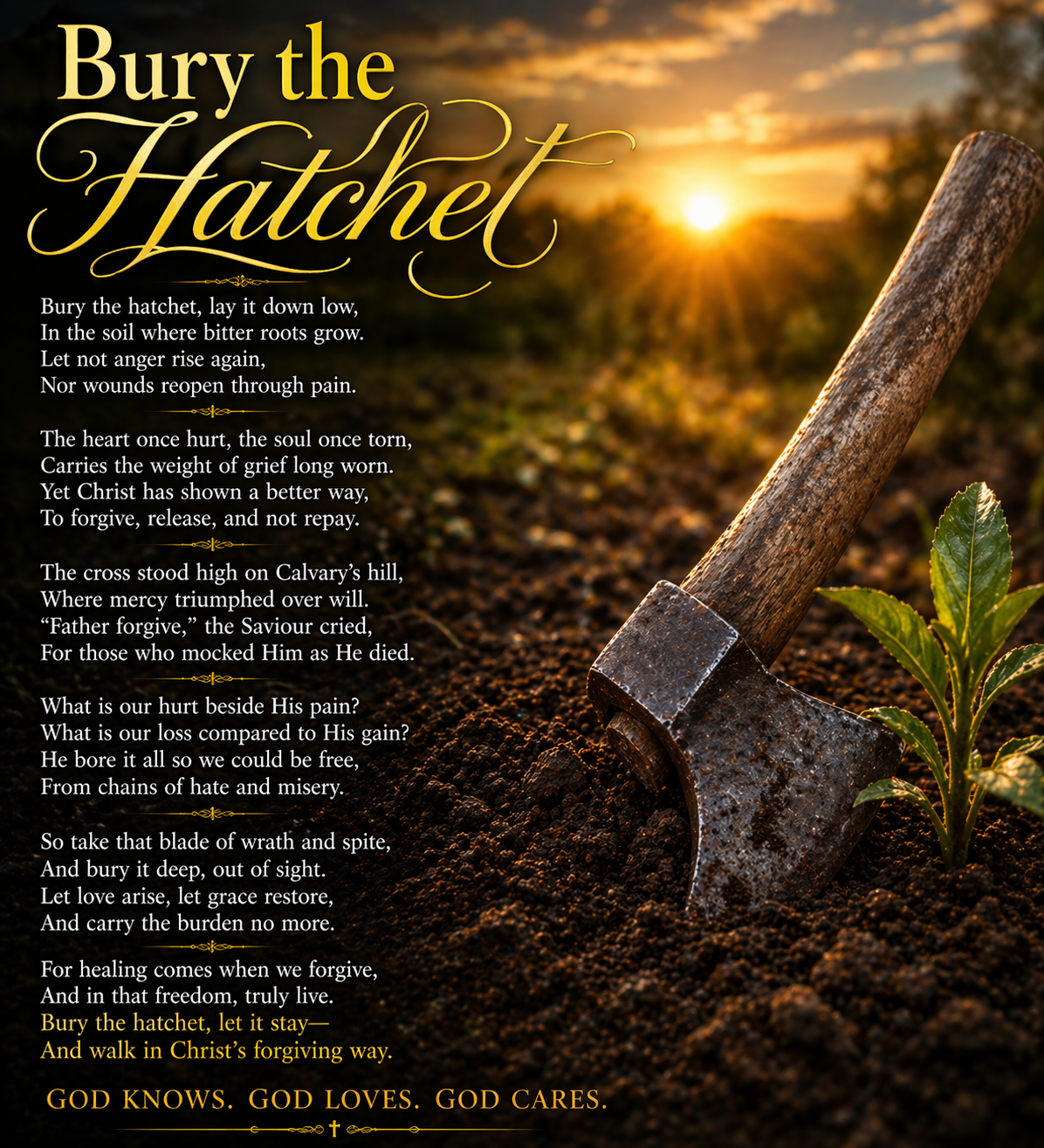 Bury the Hatchet

Bury the hatchet, lay it down low,
In the soil where bitter roots grow.
Let not anger rise again,
Nor wounds reopen through pain.

The heart once hurt, the soul once torn,
Carries the weight of grief long worn.
Yet Christ has shown a better way,
To forgive, release, and not repay.

The cross stood high on Calvary's hill,
Where mercy triumphed over will.
"Father forgive," the Saviour cried,
For those who mocked Him as He died.

What is our hurt beside His pain?
What is our loss compared to His gain?
He bore it all so we could be free,
From chains of hate and misery.

So take that blade of wrath and spite,
And bury it deep, out of sight.
Let love arise, let grace restore,
And carry the burden no more.

For healing comes when we forgive,
And in that freedom, truly live.
Bury the hatchet, let it stay—
And walk in Christ's forgiving way.

GOD KNOWS. GOD LOVES. GOD CARES.